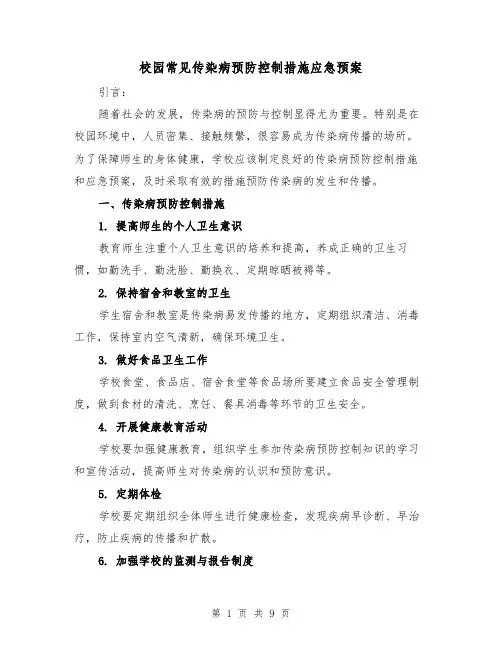 校园常见传染病预防控制措施应急预案

引言：

随着社会的发展，传染病的预防与控制显得尤为重要。特别是在校园环境中，人员密集、接触频繁，很容易成为传染病传播的场所。为了保障师生的身体健康，学校应该制定良好的传染病预防控制措施和应急预案，及时采取有效的措施预防传染病的发生和传播。

一、传染病预防控制措施

1. 提高师生的个人卫生意识

教育师生注重个人卫生意识的培养和提高，养成正确的卫生习惯，如勤洗手、勤洗脸、勤换衣、定期晾晒被褥等。

2. 保持宿舍和教室的卫生

学生宿舍和教室是传染病易发传播的地方，定期组织清洁、消毒工作，保持室内空气清新，确保环境卫生。

3. 做好食品卫生工作

学校食堂、食品店、宿舍食堂等食品场所要建立食品安全管理制度，做到食材的清洗、烹饪、餐具消毒等环节的卫生安全。

4. 开展健康教育活动

学校要加强健康教育，组织学生参加传染病预防控制知识的学习和宣传活动，提高师生对传染病的认识和预防意识。

5. 定期体检

学校要定期组织全体师生进行健康检查，发现疾病早诊断、早治疗，防止疾病的传播和扩散。

6. 加强学校的监测与报告制度

第 1 页 共 9 页